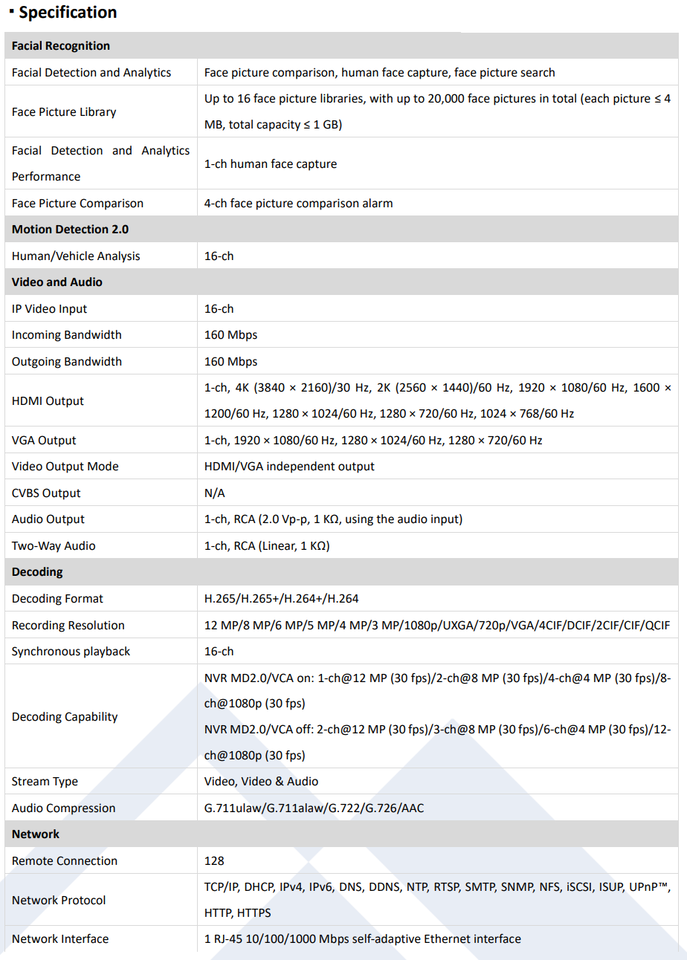 ▪ Specification

| Facial Recognition | |
|---|---|
| Facial Detection and Analytics | Face picture comparison, human face capture, face picture search |
| Face Picture Library | Up to 16 face picture libraries, with up to 20,000 face pictures in total (each picture ≤ 4 MB, total capacity ≤ 1 GB) |
| Facial Detection and Analytics Performance | 1-ch human face capture |
| Face Picture Comparison | 4-ch face picture comparison alarm |
| Motion Detection 2.0 | |
| Human/Vehicle Analysis | 16-ch |
| Video and Audio | |
| IP Video Input | 16-ch |
| Incoming Bandwidth | 160 Mbps |
| Outgoing Bandwidth | 160 Mbps |
| HDMI Output | 1-ch, 4K (3840 × 2160)/30 Hz, 2K (2560 × 1440)/60 Hz, 1920 × 1080/60 Hz, 1600 × 1200/60 Hz, 1280 × 1024/60 Hz, 1280 × 720/60 Hz, 1024 × 768/60 Hz |
| VGA Output | 1-ch, 1920 × 1080/60 Hz, 1280 × 1024/60 Hz, 1280 × 720/60 Hz |
| Video Output Mode | HDMI/VGA independent output |
| CVBS Output | N/A |
| Audio Output | 1-ch, RCA (2.0 Vp-p, 1 KΩ, using the audio input) |
| Two-Way Audio | 1-ch, RCA (Linear, 1 KΩ) |
| Decoding | |
| Decoding Format | H.265/H.265+/H.264+/H.264 |
| Recording Resolution | 12 MP/8 MP/6 MP/5 MP/4 MP/3 MP/1080p/UXGA/720p/VGA/4CIF/DCIF/2CIF/CIF/QCIF |
| Synchronous playback | 16-ch |
| Decoding Capability | NVR MD2.0/VCA on: 1-ch@12 MP (30 fps)/2-ch@8 MP (30 fps)/4-ch@4 MP (30 fps)/8-ch@1080p (30 fps) NVR MD2.0/VCA off: 2-ch@12 MP (30 fps)/3-ch@8 MP (30 fps)/6-ch@4 MP (30 fps)/12-ch@1080p (30 fps) |
| Stream Type | Video, Video & Audio |
| Audio Compression | G.711ulaw/G.711alaw/G.722/G.726/AAC |
| Network | |
| Remote Connection | 128 |
| Network Protocol | TCP/IP, DHCP, IPv4, IPv6, DNS, DDNS, NTP, RTSP, SMTP, SNMP, NFS, iSCSI, ISUP, UPnP™, HTTP, HTTPS |
| Network Interface | 1 RJ-45 10/100/1000 Mbps self-adaptive Ethernet interface |